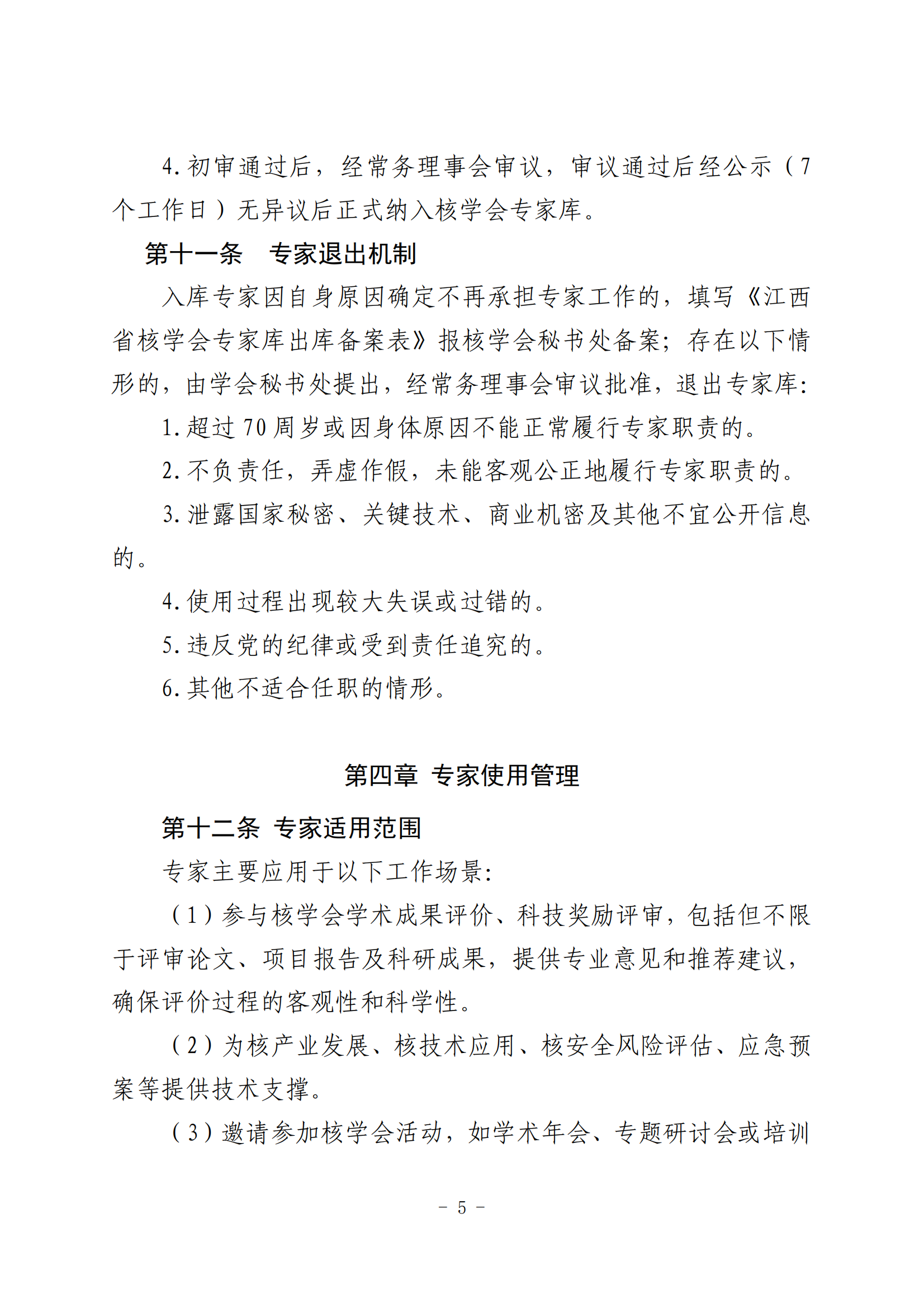 4.初审通过后，经常务理事会审议，审议通过后经公示（7个工作日）无异议后正式纳入核学会专家库。

第十一条　专家退出机制

入库专家因自身原因确定不再承担专家工作的，填写《江西省核学会专家库出库备案表》报核学会秘书处备案；存在以下情形的，由学会秘书处提出，经常务理事会审议批准，退出专家库：

1.超过70周岁或因身体原因不能正常履行专家职责的。

2.不负责任，弄虚作假，未能客观公正地履行专家职责的。

3.泄露国家秘密、关键技术、商业机密及其他不宜公开信息的。

4.使用过程出现较大失误或过错的。

5.违反党的纪律或受到责任追究的。

6.其他不适合任职的情形。

第四章　专家使用管理

第十二条　专家适用范围

专家主要应用于以下工作场景：

（1）参与核学会学术成果评价、科技奖励评审，包括但不限于评审论文、项目报告及科研成果，提供专业意见和推荐建议，确保评价过程的客观性和科学性。

（2）为核产业发展、核技术应用、核安全风险评估、应急预案等提供技术支撑。

（3）邀请参加核学会活动，如学术年会、专题研讨会或培训

- 5 -